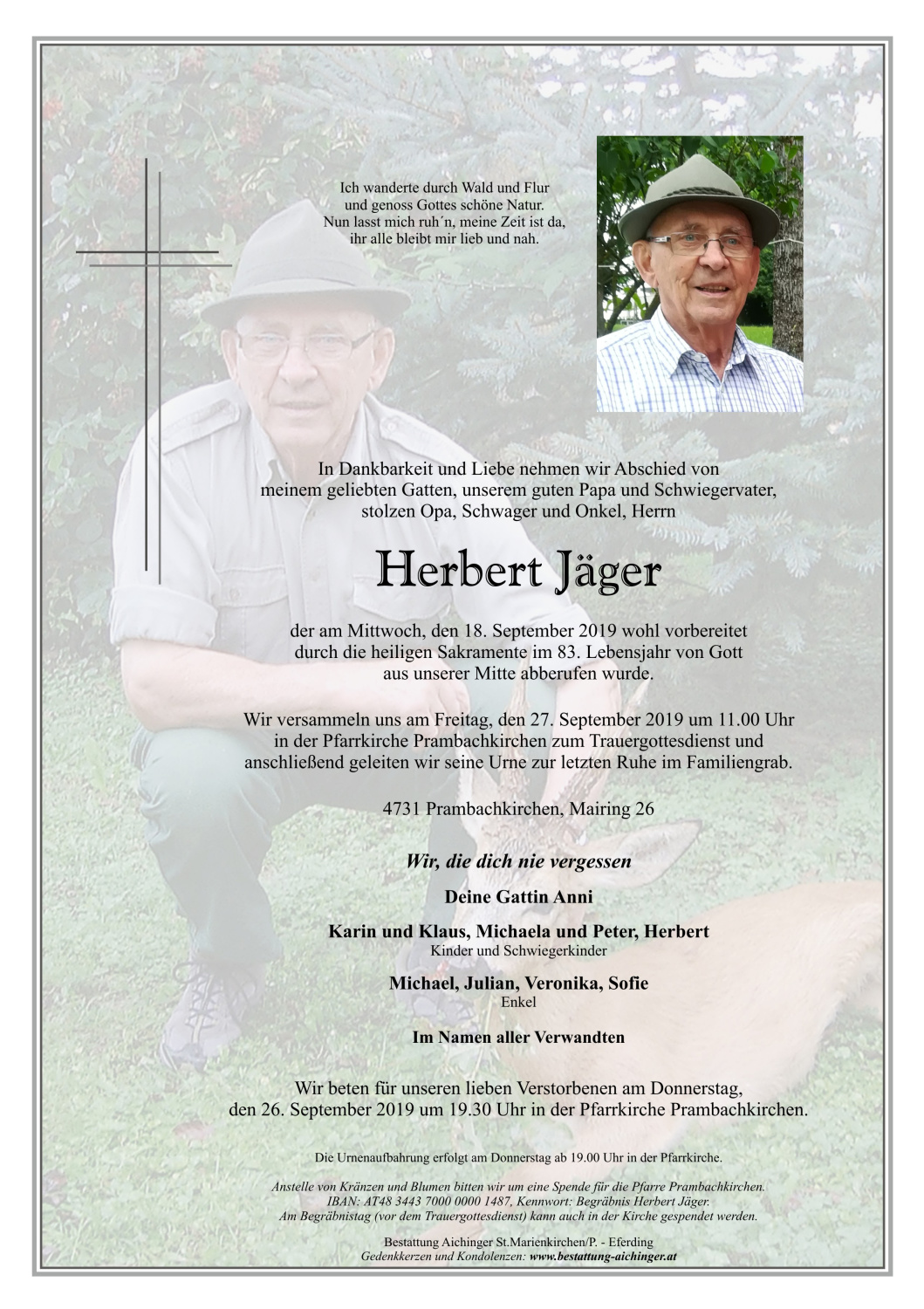 Ich wanderte durch Wald und Flur
und genoss Gottes schöne Natur.
Nun lasst mich ruh´n, meine Zeit ist da,
ihr alle bleibt mir lieb und nah.

In Dankbarkeit und Liebe nehmen wir Abschied von
meinem geliebten Gatten, unserem guten Papa und Schwiegervater,
stolzen Opa, Schwager und Onkel, Herrn

Herbert Jäger

der am Mittwoch, den 18. September 2019 wohl vorbereitet
durch die heiligen Sakramente im 83. Lebensjahr von Gott
aus unserer Mitte abberufen wurde.

Wir versammeln uns am Freitag, den 27. September 2019 um 11.00 Uhr
in der Pfarrkirche Prambachkirchen zum Trauergottesdienst und
anschließend geleiten wir seine Urne zur letzten Ruhe im Familiengrab.

4731 Prambachkirchen, Mairing 26

Wir, die dich nie vergessen

Deine Gattin Anni

Karin und Klaus, Michaela und Peter, Herbert
Kinder und Schwiegerkinder

Michael, Julian, Veronika, Sofie
Enkel

Im Namen aller Verwandten

Wir beten für unseren lieben Verstorbenen am Donnerstag,
den 26. September 2019 um 19.30 Uhr in der Pfarrkirche Prambachkirchen.

Die Urnenaufbahrung erfolgt am Donnerstag ab 19.00 Uhr in der Pfarrkirche.

Anstelle von Kränzen und Blumen bitten wir um eine Spende für die Pfarre Prambachkirchen.
IBAN: AT48 3443 7000 0000 1487, Kennwort: Begräbnis Herbert Jäger.
Am Begräbnistag (vor dem Trauergottesdienst) kann auch in der Kirche gespendet werden.

Bestattung Aichinger St.Marienkirchen/P. - Eferding
Gedenkkerzen und Kondolenzen: www.bestattung-aichinger.at